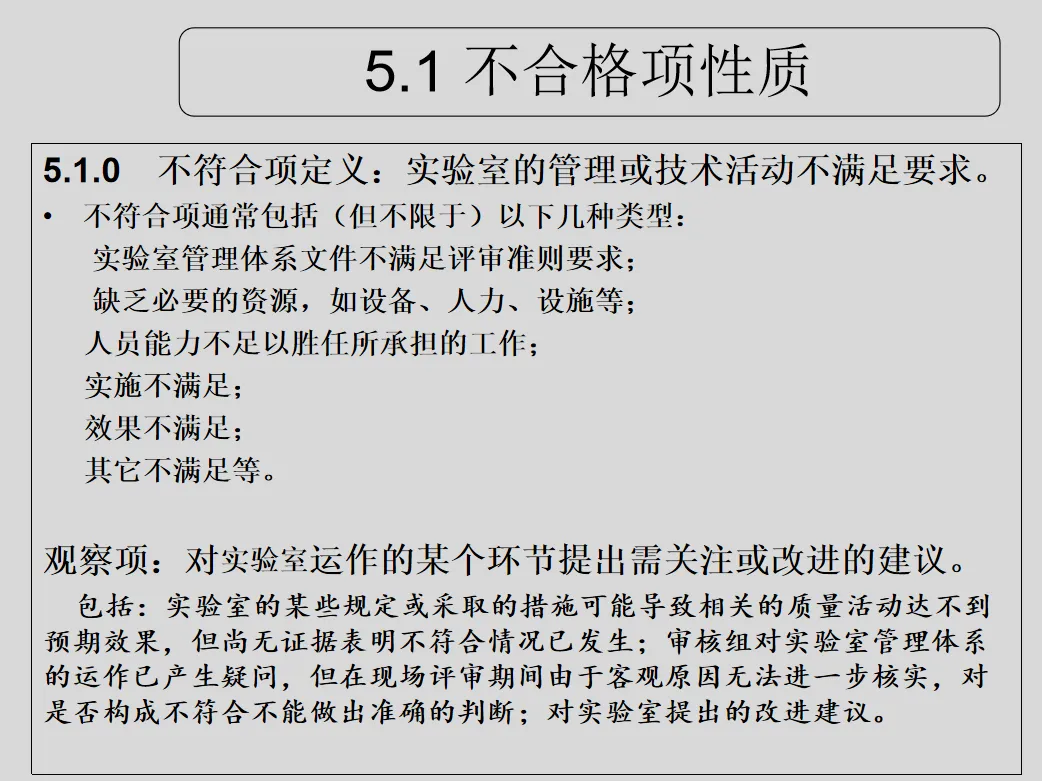 5.1 不合格项性质

5.1.0　不符合项定义：实验室的管理或技术活动不满足要求。

• 不符合项通常包括（但不限于）以下几种类型：

实验室管理体系文件不满足评审准则要求；

缺乏必要的资源，如设备、人力、设施等；

人员能力不足以胜任所承担的工作；

实施不满足；

效果不满足；

其它不满足等。

观察项：对实验室运作的某个环节提出需关注或改进的建议。

包括：实验室的某些规定或采取的措施可能导致相关的质量活动达不到预期效果，但尚无证据表明不符合情况已发生；审核组对实验室管理体系的运作已产生疑问，但在现场评审期间由于客观原因无法进一步核实，对是否构成不符合不能做出准确的判断；对实验室提出的改进建议。